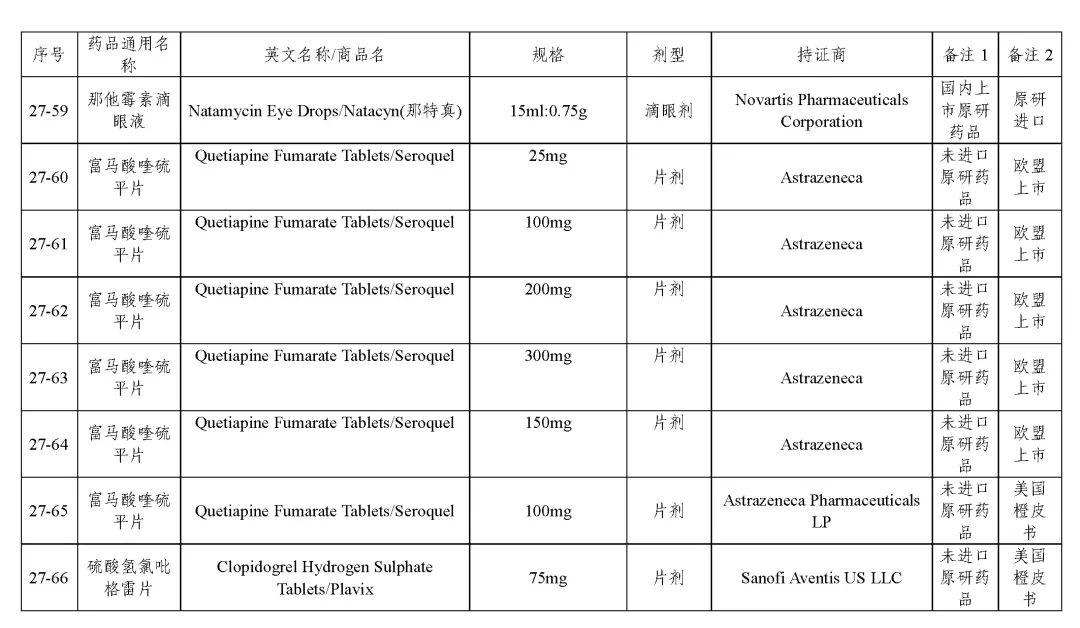 | 序号 | 药品通用名称 | 英文名称/商品名 | 规格 | 剂型 | 持证商 | 备注 1 | 备注 2 |
|---|---|---|---|---|---|---|---|
| 27-59 | 那他霉素滴眼液 | Natamycin Eye Drops/Natacyn(那特真) | 15ml:0.75g | 滴眼剂 | Novartis Pharmaceuticals Corporation | 国内上市原研药品 | 原研进口 |
| 27-60 | 富马酸喹硫平片 | Quetiapine Fumarate Tablets/Seroquel | 25mg | 片剂 | Astrazeneca | 未进口原研药品 | 欧盟上市 |
| 27-61 | 富马酸喹硫平片 | Quetiapine Fumarate Tablets/Seroquel | 100mg | 片剂 | Astrazeneca | 未进口原研药品 | 欧盟上市 |
| 27-62 | 富马酸喹硫平片 | Quetiapine Fumarate Tablets/Seroquel | 200mg | 片剂 | Astrazeneca | 未进口原研药品 | 欧盟上市 |
| 27-63 | 富马酸喹硫平片 | Quetiapine Fumarate Tablets/Seroquel | 300mg | 片剂 | Astrazeneca | 未进口原研药品 | 欧盟上市 |
| 27-64 | 富马酸喹硫平片 | Quetiapine Fumarate Tablets/Seroquel | 150mg | 片剂 | Astrazeneca | 未进口原研药品 | 欧盟上市 |
| 27-65 | 富马酸喹硫平片 | Quetiapine Fumarate Tablets/Seroquel | 100mg | 片剂 | Astrazeneca Pharmaceuticals LP | 未进口原研药品 | 美国橙皮书 |
| 27-66 | 硫酸氢氯吡格雷片 | Clopidogrel Hydrogen Sulphate Tablets/Plavix | 75mg | 片剂 | Sanofi Aventis US LLC | 未进口原研药品 | 美国橙皮书 |